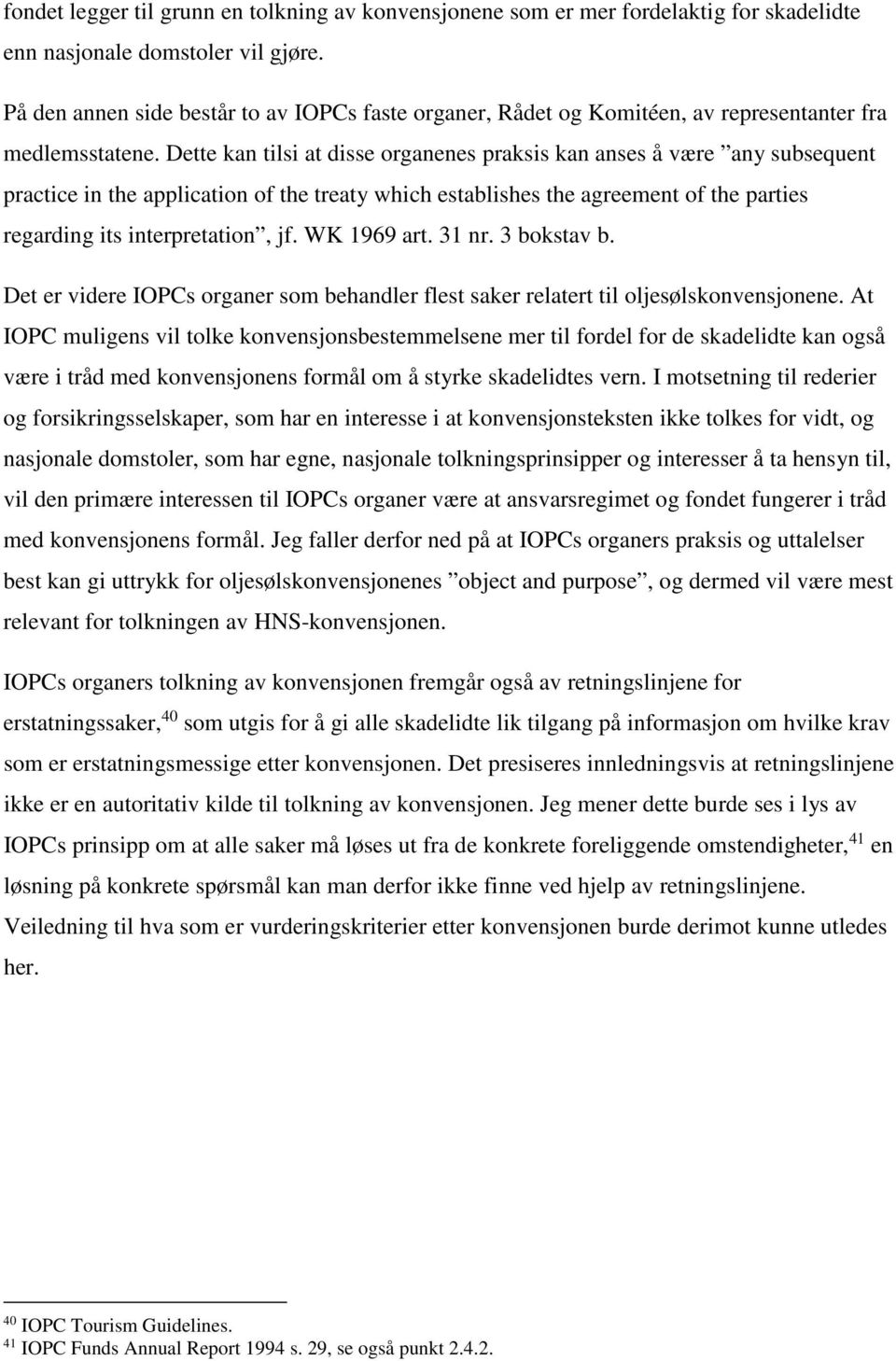 fondet legger til grunn en tolkning av konvensjonene som er mer fordelaktig for skadelidte enn nasjonale domstoler vil gjøre.

På den annen side består to av IOPCs faste organer, Rådet og Komitéen, av representanter fra medlemsstatene. Dette kan tilsi at disse organenes praksis kan anses å være ”any subsequent practice in the application of the treaty which establishes the agreement of the parties regarding its interpretation”, jf. WK 1969 art. 31 nr. 3 bokstav b.

Det er videre IOPCs organer som behandler flest saker relatert til oljesølskonvensjonene. At IOPC muligens vil tolke konvensjonsbestemmelsene mer til fordel for de skadelidte kan også være i tråd med konvensjonens formål om å styrke skadelidtes vern. I motsetning til rederier og forsikringsselskaper, som har en interesse i at konvensjonsteksten ikke tolkes for vidt, og nasjonale domstoler, som har egne, nasjonale tolkningsprinsipper og interesser å ta hensyn til, vil den primære interessen til IOPCs organer være at ansvarsregimet og fondet fungerer i tråd med konvensjonens formål. Jeg faller derfor ned på at IOPCs organers praksis og uttalelser best kan gi uttrykk for oljesølskonvensjonenes ”object and purpose”, og dermed vil være mest relevant for tolkningen av HNS-konvensjonen.

IOPCs organers tolkning av konvensjonen fremgår også av retningslinjene for erstatningssaker,$^{40}$ som utgis for å gi alle skadelidte lik tilgang på informasjon om hvilke krav som er erstatningsmessige etter konvensjonen. Det presiseres innledningsvis at retningslinjene ikke er en autoritativ kilde til tolkning av konvensjonen. Jeg mener dette burde ses i lys av IOPCs prinsipp om at alle saker må løses ut fra de konkrete foreliggende omstendigheter,$^{41}$ en løsning på konkrete spørsmål kan man derfor ikke finne ved hjelp av retningslinjene. Veiledning til hva som er vurderingskriterier etter konvensjonen burde derimot kunne utledes her.

$^{40}$ IOPC Tourism Guidelines.
$^{41}$ IOPC Funds Annual Report 1994 s. 29, se også punkt 2.4.2.